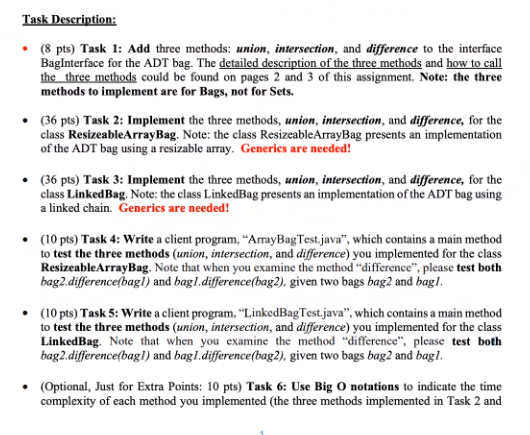 Task Description:

• (8 pts) Task 1: Add three methods: union, intersection, and difference to the interface BagInterface for the ADT bag. The detailed description of the three methods and how to call the three methods could be found on pages 2 and 3 of this assignment. Note: the three methods to implement are for Bags, not for Sets.

• (36 pts) Task 2: Implement the three methods, union, intersection, and difference, for the class ResizeableArrayBag. Note: the class ResizeableArrayBag presents an implementation of the ADT bag using a resizable array. Generics are needed!

• (36 pts) Task 3: Implement the three methods, union, intersection, and difference, for the class LinkedBag. Note: the class LinkedBag presents an implementation of the ADT bag using a linked chain. Generics are needed!

• (10 pts) Task 4: Write a client program, "ArrayBagTest.java", which contains a main method to test the three methods (union, intersection, and difference) you implemented for the class ResizeableArrayBag. Note that when you examine the method "difference", please test both bag2.difference(bag1) and bag1.difference(bag2), given two bags bag2 and bag1.

• (10 pts) Task 5: Write a client program, "LinkedBagTest.java", which contains a main method to test the three methods (union, intersection, and difference) you implemented for the class LinkedBag. Note that when you examine the method "difference", please test both bag2.difference(bag1) and bag1.difference(bag2), given two bags bag2 and bag1.

• (Optional, Just for Extra Points: 10 pts) Task 6: Use Big O notations to indicate the time complexity of each method you implemented (the three methods implemented in Task 2 and

1